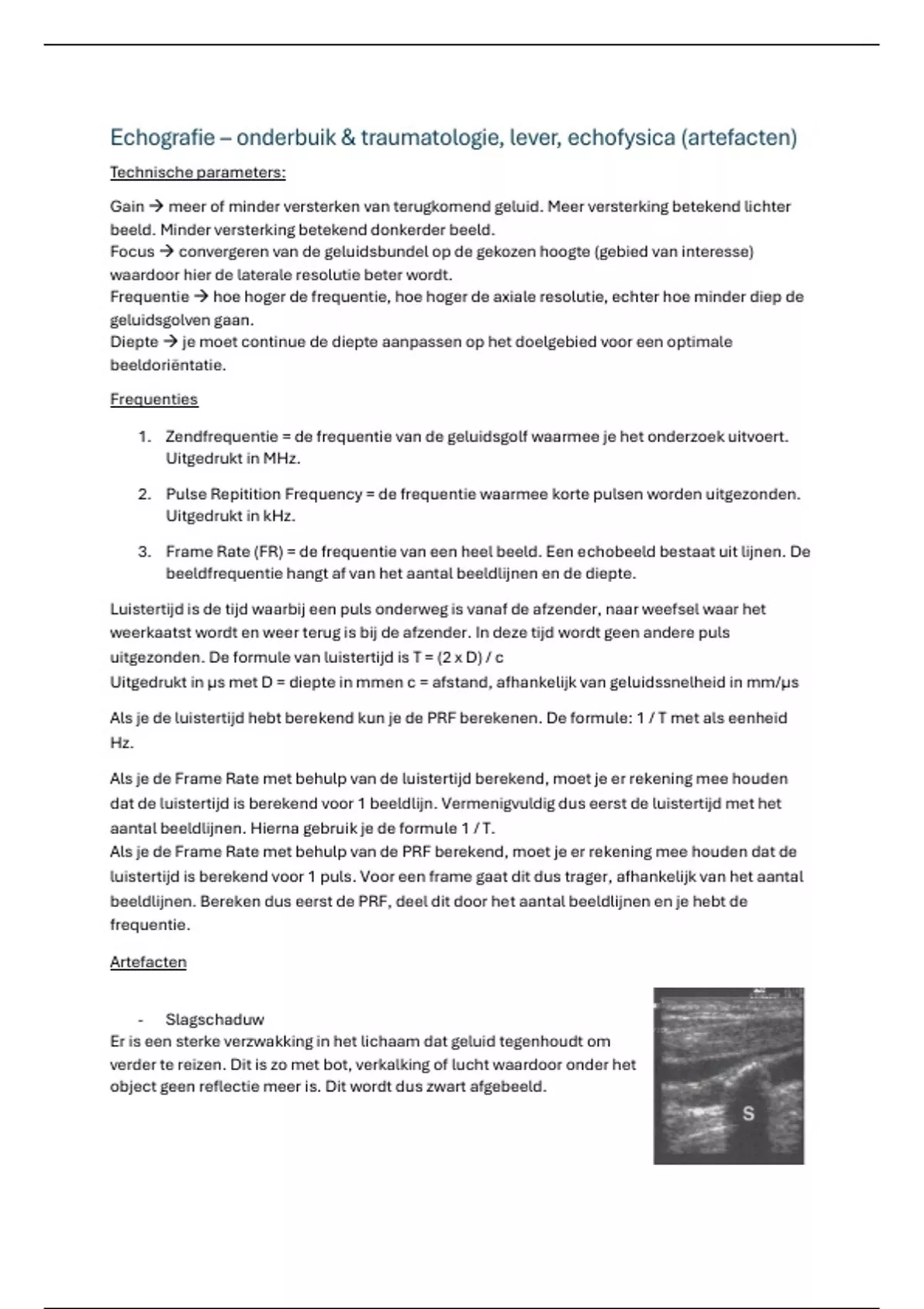 Echografie – onderbuik & traumatologie, lever, echofysica (artefacten)

Technische parameters:

Gain → meer of minder versterken van terugkomend geluid. Meer versterking betekend lichter beeld. Minder versterking betekend donkerder beeld.
Focus → convergeren van de geluidsbundel op de gekozen hoogte (gebied van interesse) waardoor hier de laterale resolutie beter wordt.
Frequentie → hoe hoger de frequentie, hoe hoger de axiale resolutie, echter hoe minder diep de geluidsgolven gaan.
Diepte → je moet continue de diepte aanpassen op het doelgebied voor een optimale beeldoriëntatie.

Frequenties

1. Zendfrequentie = de frequentie van de geluidsgolf waarmee je het onderzoek uitvoert. Uitgedrukt in MHz.

2. Pulse Repitition Frequency = de frequentie waarmee korte pulsen worden uitgezonden. Uitgedrukt in kHz.

3. Frame Rate (FR) = de frequentie van een heel beeld. Een echobeeld bestaat uit lijnen. De beeldfrequentie hangt af van het aantal beeldlijnen en de diepte.

Luistertijd is de tijd waarbij een puls onderweg is vanaf de afzender, naar weefsel waar het weerkaatst wordt en weer terug is bij de afzender. In deze tijd wordt geen andere puls uitgezonden. De formule van luistertijd is T = (2 x D) / c
Uitgedrukt in µs met D = diepte in mmen c = afstand, afhankelijk van geluidssnelheid in mm/µs

Als je de luistertijd hebt berekend kun je de PRF berekenen. De formule: 1 / T met als eenheid Hz.

Als je de Frame Rate met behulp van de luistertijd berekend, moet je er rekening mee houden dat de luistertijd is berekend voor 1 beeldlijn. Vermenigvuldig dus eerst de luistertijd met het aantal beeldlijnen. Hierna gebruik je de formule 1 / T.
Als je de Frame Rate met behulp van de PRF berekend, moet je er rekening mee houden dat de luistertijd is berekend voor 1 puls. Voor een frame gaat dit dus trager, afhankelijk van het aantal beeldlijnen. Bereken dus eerst de PRF, deel dit door het aantal beeldlijnen en je hebt de frequentie.

Artefacten

- Slagschaduw
Er is een sterke verzwakking in het lichaam dat geluid tegenhoudt om verder te reizen. Dit is zo met bot, verkalking of lucht waardoor onder het object geen reflectie meer is. Dit wordt dus zwart afgebeeld.

S